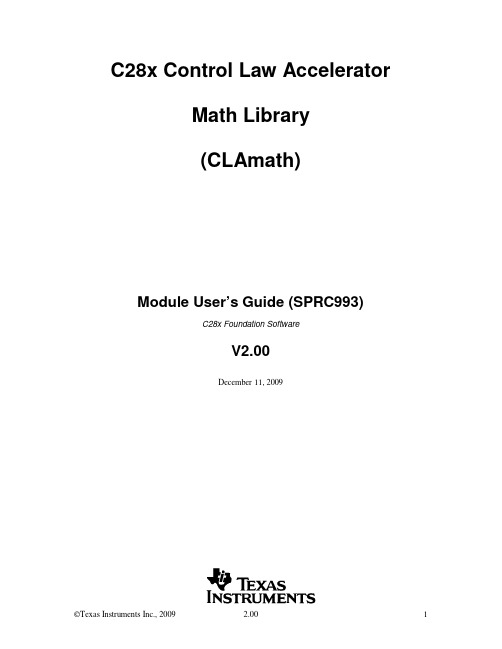 C28x Control Law Accelerator

Math Library

(CLAmath)

Module User's Guide (SPRC993)

C28x Foundation Software

V2.00

December 11, 2009

TEXAS INSTRUMENTS

©Texas Instruments Inc., 2009 2.00 1